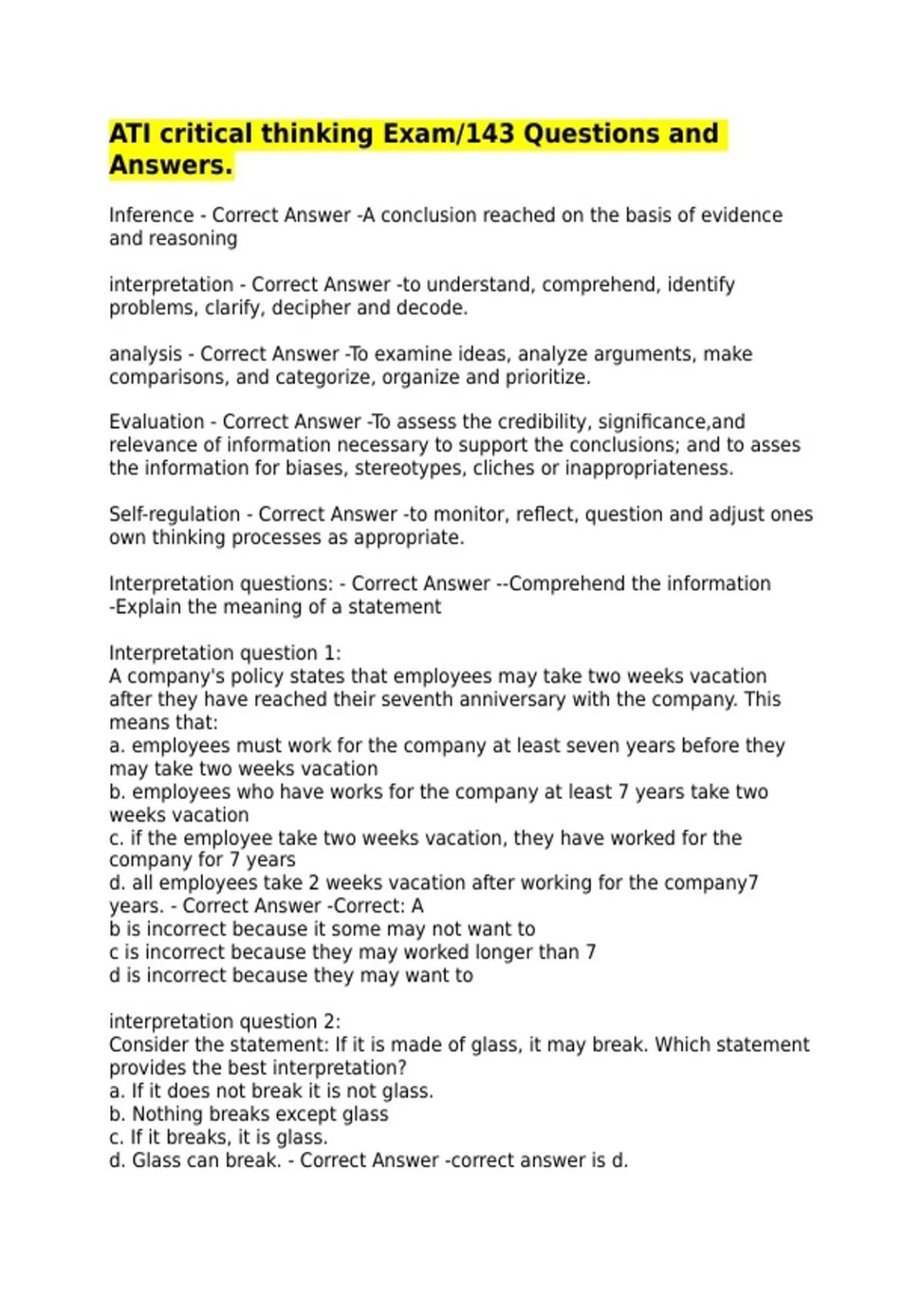 ATI critical thinking Exam/143 Questions and Answers.

Inference - Correct Answer -A conclusion reached on the basis of evidence and reasoning

interpretation - Correct Answer -to understand, comprehend, identify problems, clarify, decipher and decode.

analysis - Correct Answer -To examine ideas, analyze arguments, make comparisons, and categorize, organize and prioritize.

Evaluation - Correct Answer -To assess the credibility, significance,and relevance of information necessary to support the conclusions; and to asses the information for biases, stereotypes, cliches or inappropriateness.

Self-regulation - Correct Answer -to monitor, reflect, question and adjust ones own thinking processes as appropriate.

Interpretation questions: - Correct Answer --Comprehend the information
-Explain the meaning of a statement

Interpretation question 1:
A company's policy states that employees may take two weeks vacation after they have reached their seventh anniversary with the company. This means that:
a. employees must work for the company at least seven years before they may take two weeks vacation
b. employees who have works for the company at least 7 years take two weeks vacation
c. if the employee take two weeks vacation, they have worked for the company for 7 years
d. all employees take 2 weeks vacation after working for the company7 years. - Correct Answer -Correct: A
b is incorrect because it some may not want to
c is incorrect because they may worked longer than 7
d is incorrect because they may want to

interpretation question 2:
Consider the statement: If it is made of glass, it may break. Which statement provides the best interpretation?
a. If it does not break it is not glass.
b. Nothing breaks except glass
c. If it breaks, it is glass.
d. Glass can break. - Correct Answer -correct answer is d.